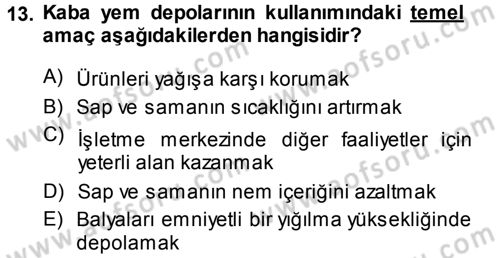 13. Kaba yem depolarının kullanımındaki temel amaç aşağıdakilerden hangisidir?

A) Ürünleri yağışa karşı korumak
B) Sap ve samanın sıcaklığını artırmak
C) İşletme merkezinde diğer faaliyetler için yeterli alan kazanmak
D) Sap ve samanın nem içeriğini azaltmak
E) Balyaları emniyetli bir yığılma yüksekliğinde depolamak

www.aofsoru.com